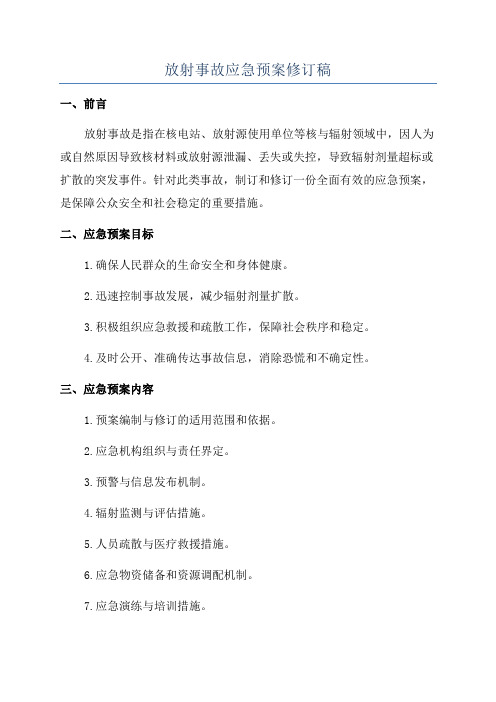 放射事故应急预案修订稿

一、前言

放射事故是指在核电站、放射源使用单位等核与辐射领域中，因人为或自然原因导致核材料或放射源泄漏、丢失或失控，导致辐射剂量超标或扩散的突发事件。针对此类事故，制订和修订一份全面有效的应急预案，是保障公众安全和社会稳定的重要措施。

二、应急预案目标

1.确保人民群众的生命安全和身体健康。

2.迅速控制事故发展，减少辐射剂量扩散。

3.积极组织应急救援和疏散工作，保障社会秩序和稳定。

4.及时公开、准确传达事故信息，消除恐慌和不确定性。

三、应急预案内容

1.预案编制与修订的适用范围和依据。

2.应急机构组织与责任界定。

3.预警与信息发布机制。

4.辐射监测与评估措施。

5.人员疏散与医疗救援措施。

6.应急物资储备和资源调配机制。

7.应急演练与培训措施。